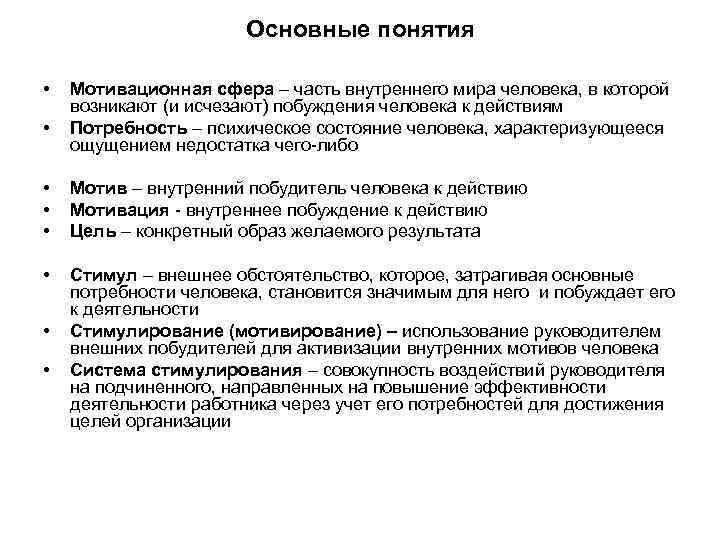 Основные понятия

• Мотивационная сфера – часть внутреннего мира человека, в которой возникают (и исчезают) побуждения человека к действиям
• Потребность – психическое состояние человека, характеризующееся ощущением недостатка чего-либо

• Мотив – внутренний побудитель человека к действию
• Мотивация - внутреннее побуждение к действию
• Цель – конкретный образ желаемого результата

• Стимул – внешнее обстоятельство, которое, затрагивая основные потребности человека, становится значимым для него и побуждает его к деятельности
• Стимулирование (мотивирование) – использование руководителем внешних побудителей для активизации внутренних мотивов человека
• Система стимулирования – совокупность воздействий руководителя на подчиненного, направленных на повышение эффективности деятельности работника через учет его потребностей для достижения целей организации